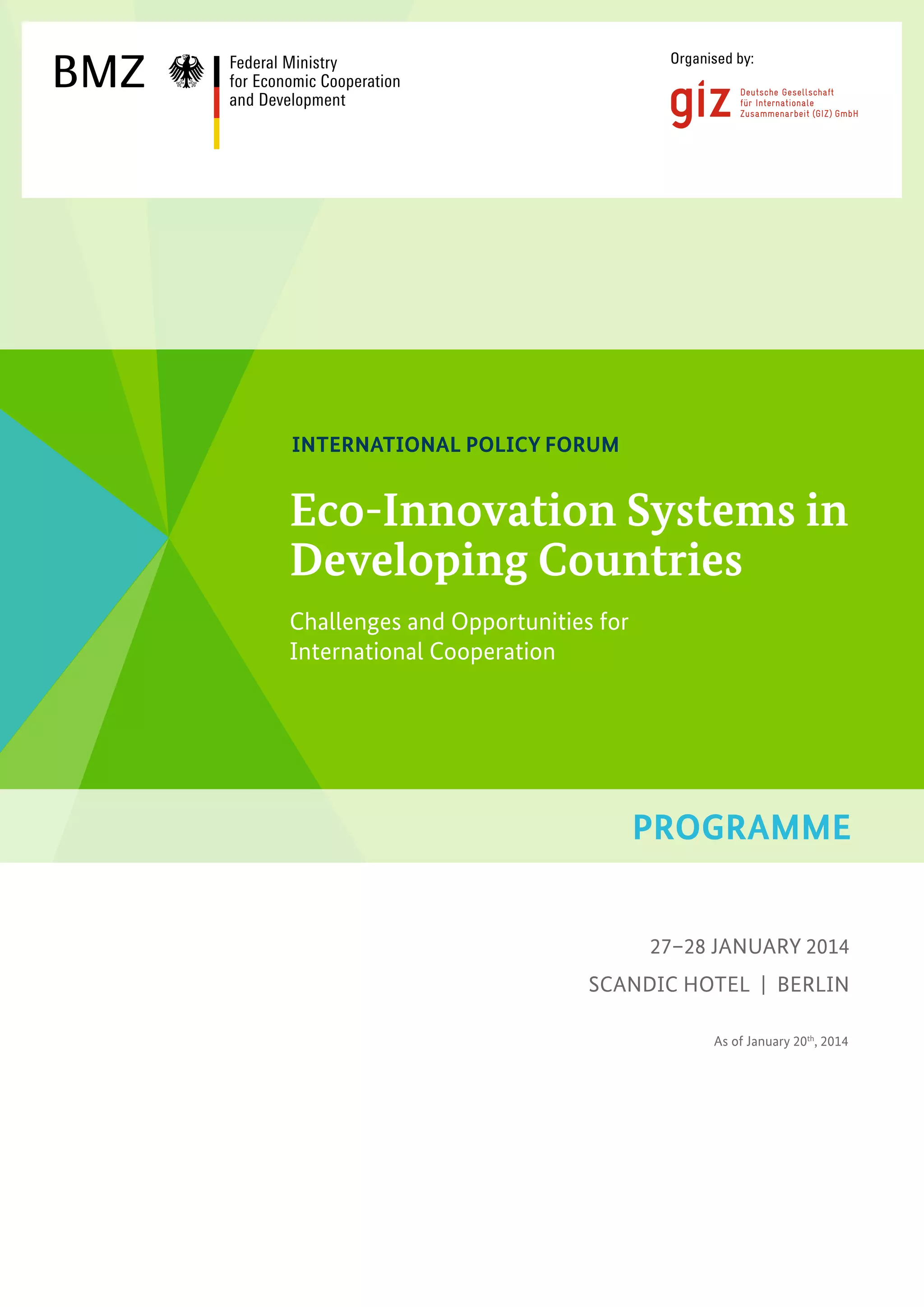 BMZ
Federal Ministry
for Economic Cooperation
and Development

Organised by:
giz Deutsche Gesellschaft für Internationale Zusammenarbeit (GIZ) GmbH

INTERNATIONAL POLICY FORUM

Eco-Innovation Systems in Developing Countries

Challenges and Opportunities for International Cooperation

PROGRAMME

27–28 JANUARY 2014

SCANDIC HOTEL | BERLIN

As of January 20$^{th}$, 2014